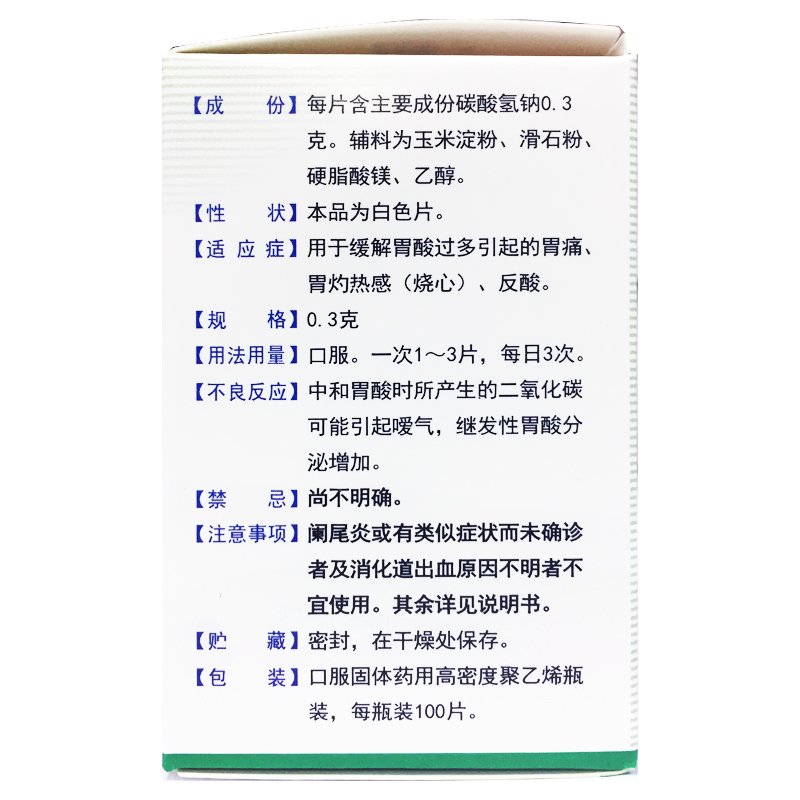 【成　　份】每片含主要成份碳酸氢钠0.3克。辅料为玉米淀粉、滑石粉、硬脂酸镁、乙醇。

【性　　状】本品为白色片。

【适 应 症】用于缓解胃酸过多引起的胃痛、胃灼热感（烧心）、反酸。

【规　　格】0.3克

【用法用量】口服。一次1～3片，每日3次。

【不良反应】中和胃酸时所产生的二氧化碳可能引起嗳气，继发性胃酸分泌增加。

【禁　　忌】尚不明确。

【注意事项】阑尾炎或有类似症状而未确诊者及消化道出血原因不明者不宜使用。其余详见说明书。

【贮　　藏】密封，在干燥处保存。

【包　　装】口服固体药用高密度聚乙烯瓶装，每瓶装100片。